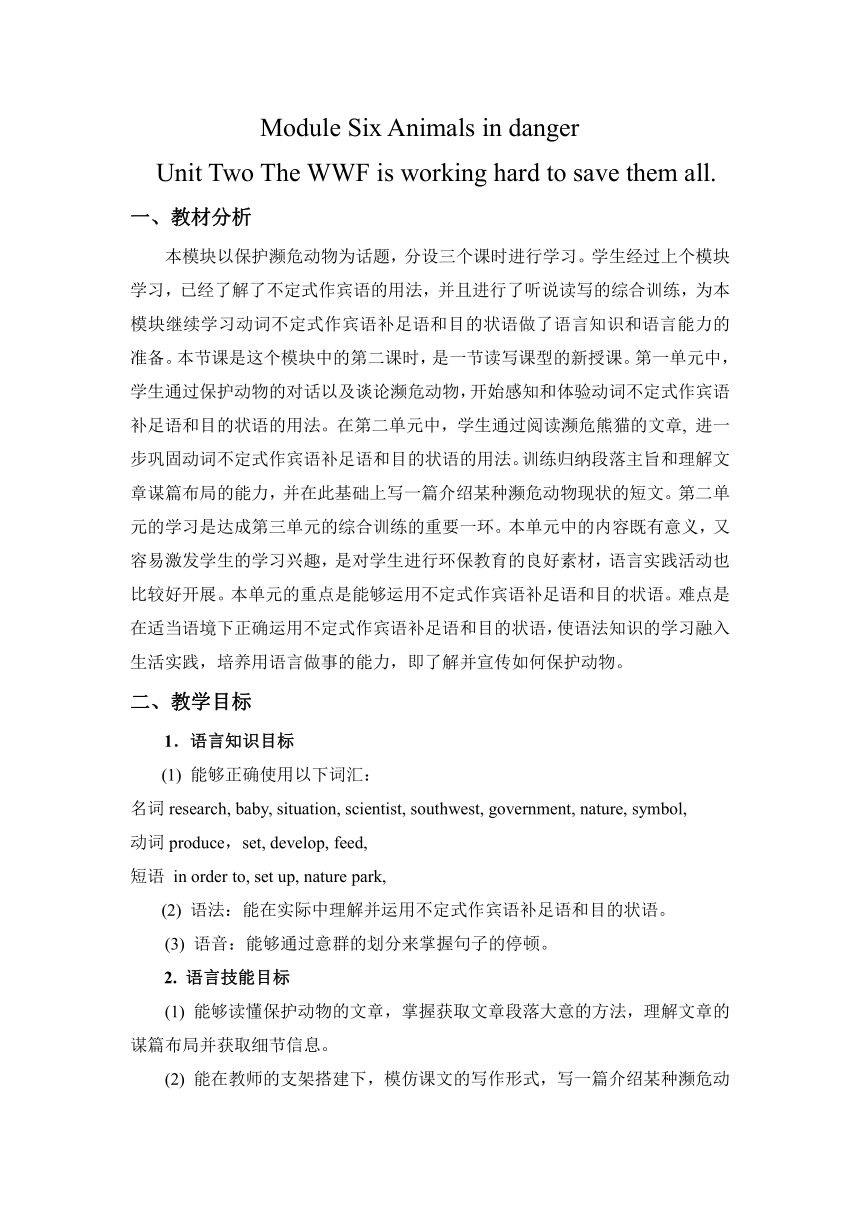 Module Six Animals in danger

Unit Two The WWF is working hard to save them all.

一、教材分析

本模块以保护濒危动物为话题，分设三个课时进行学习。学生经过上个模块学习，已经了解了不定式作宾语的用法，并且进行了听说读写的综合训练，为本模块继续学习动词不定式作宾语补足语和目的状语做了语言知识和语言能力的准备。本节课是这个模块中的第二课时，是一节读写课型的新授课。第一单元中，学生通过保护动物的对话以及谈论濒危动物，开始感知和体验动词不定式作宾语补足语和目的状语的用法。在第二单元中，学生通过阅读濒危熊猫的文章, 进一步巩固动词不定式作宾语补足语和目的状语的用法。训练归纳段落主旨和理解文章谋篇布局的能力，并在此基础上写一篇介绍某种濒危动物现状的短文。第二单元的学习是达成第三单元的综合训练的重要一环。本单元中的内容既有意义，又容易激发学生的学习兴趣，是对学生进行环保教育的良好素材，语言实践活动也比较好开展。本单元的重点是能够运用不定式作宾语补足语和目的状语。难点是在适当语境下正确运用不定式作宾语补足语和目的状语，使语法知识的学习融入生活实践，培养用语言做事的能力，即了解并宣传如何保护动物。

二、教学目标

1．语言知识目标

(1) 能够正确使用以下词汇：

名词 research, baby, situation, scientist, southwest, government, nature, symbol,

动词 produce，set, develop, feed,

短语 in order to, set up, nature park,

(2) 语法：能在实际中理解并运用不定式作宾语补足语和目的状语。

(3) 语音：能够通过意群的划分来掌握句子的停顿。

2. 语言技能目标

(1) 能够读懂保护动物的文章，掌握获取文章段落大意的方法，理解文章的谋篇布局并获取细节信息。

(2) 能在教师的支架搭建下，模仿课文的写作形式，写一篇介绍某种濒危动